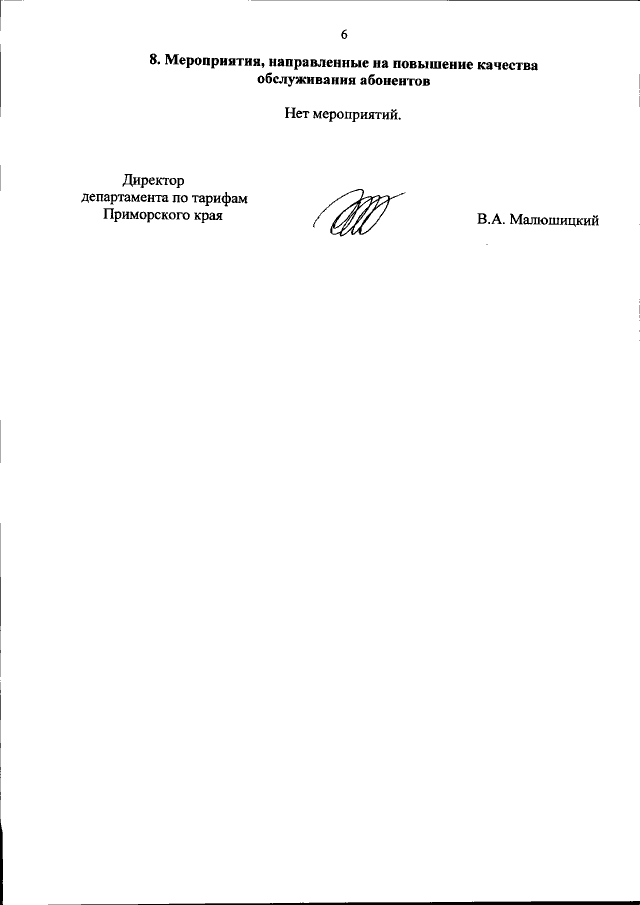 6

8. Мероприятия, направленные на повышение качества обслуживания абонентов

Нет мероприятий.

Директор
департамента по тарифам
Приморского края

В.А. Малюшицкий